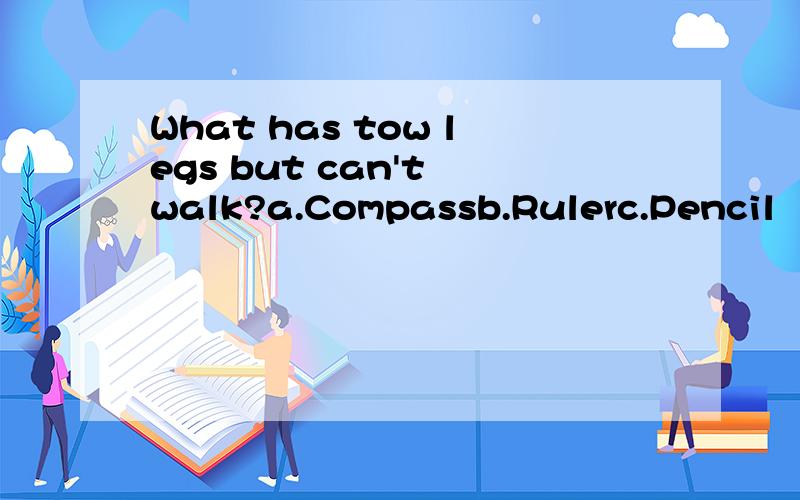 What has tow legs but can't walk?a.Compassb.Rulerc.Pencil